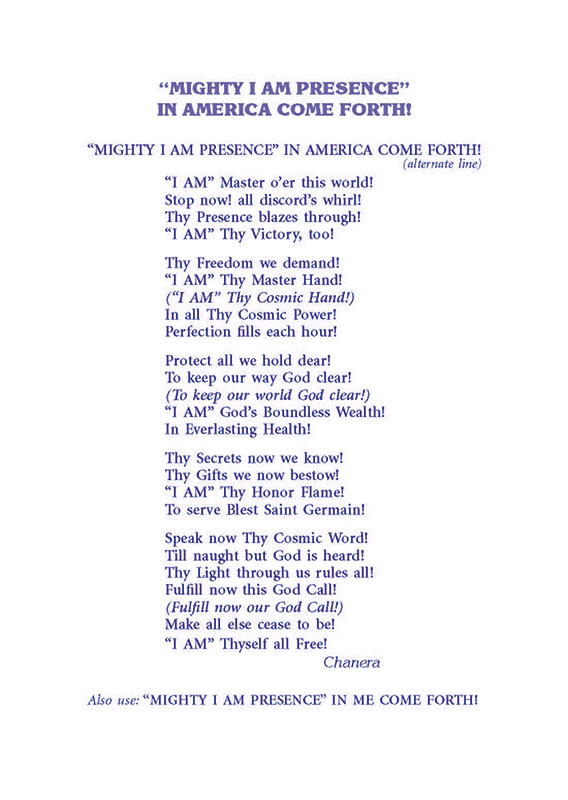 “MIGHTY I AM PRESENCE”
IN AMERICA COME FORTH!

“MIGHTY I AM PRESENCE” IN AMERICA COME FORTH!
(alternate line)

“I AM” Master o’er this world!
Stop now! all discord’s whirl!
Thy Presence blazes through!
“I AM” Thy Victory, too!

Thy Freedom we demand!
“I AM” Thy Master Hand!
(“I AM” Thy Cosmic Hand!)
In all Thy Cosmic Power!
Perfection fills each hour!

Protect all we hold dear!
To keep our way God clear!
(To keep our world God clear!)
“I AM” God’s Boundless Wealth!
In Everlasting Health!

Thy Secrets now we know!
Thy Gifts we now bestow!
“I AM” Thy Honor Flame!
To serve Blest Saint Germain!

Speak now Thy Cosmic Word!
Till naught but God is heard!
Thy Light through us rules all!
Fulfill now this God Call!
(Fulfill now our God Call!)
Make all else cease to be!
“I AM” Thyself all Free!
Chanera

Also use: “MIGHTY I AM PRESENCE” IN ME COME FORTH!